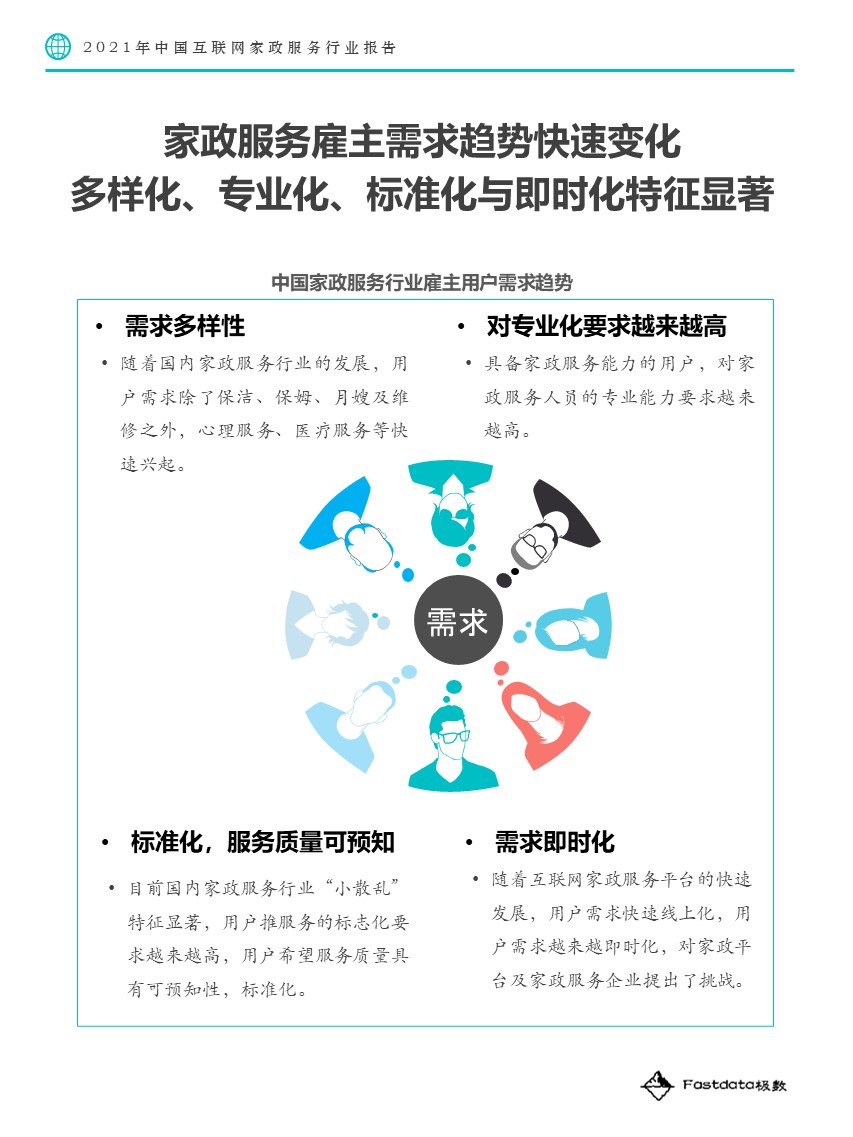 2021年中国互联网家政服务行业报告

家政服务雇主需求趋势快速变化
多样化、专业化、标准化与即时化特征显著

中国家政服务行业雇主用户需求趋势

• 需求多样性

• 随着国内家政服务行业的发展，用户需求除了保洁、保姆、月嫂及维修之外，心理服务、医疗服务等快速兴起。

• 对专业化要求越来越高

• 具备家政服务能力的用户，对家政服务人员的专业能力要求越来越高。

需求

• 标准化，服务质量可预知

• 目前国内家政服务行业“小散乱”特征显著，用户推服务的标志化要求越来越高，用户希望服务质量具有可预知性，标准化。

• 需求即时化

• 随着互联网家政服务平台的快速发展，用户需求快速线上化，用户需求越来越即时化，对家政平台及家政服务企业提出了挑战。

Fastdata极数